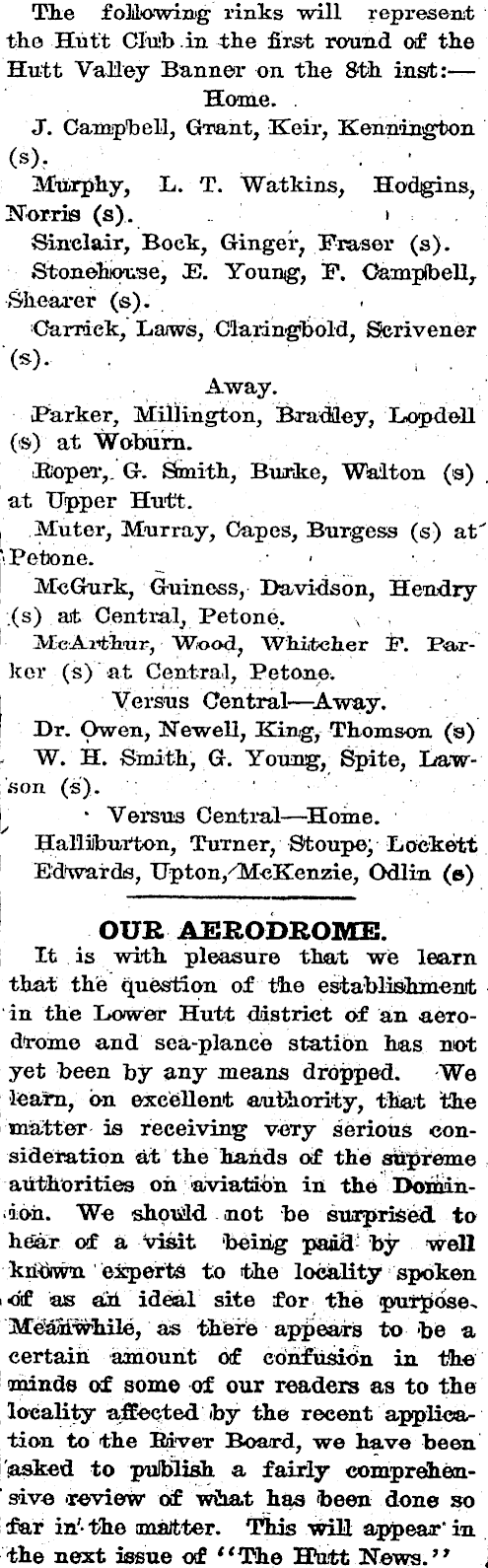 The following rinks will represent the Hutt Club in the first round of the Hutt Valley Banner on the 8th inst:—

Home.

J. Campbell, Grant, Keir, Kennington (s).

Murphy, L. T. Watkins, Hodgins, Norris (s).

Sinclair, Bock, Ginger, Fraser (s).

Stonehouse, E. Young, F. Campbell, Shearer (s).

Carrick, Laws, Claringbold, Scrivener (s).

Away.

Parker, Millington, Bradley, Lopdell (s) at Woburn.

Roper, G. Smith, Burke, Walton (s) at Upper Hutt.

Muter, Murray, Capes, Burgess (s) at Petone.

McGurk, Guiness, Davidson, Hendry (s) at Central, Petone.

McArthur, Wood, Whitcher F. Parker (s) at Central, Petone.

Versus Central—Away.

Dr. Owen, Newell, King, Thomson (s)

W. H. Smith, G. Young, Spite, Lawson (s).

Versus Central—Home.

Halliburton, Turner, Stoupe, Lockett

Edwards, Upton, McKenzie, Odlin (s)

OUR AERODROME.

It is with pleasure that we learn that the question of the establishment in the Lower Hutt district of an aerodrome and sea-plance station has not yet been by any means dropped. We learn, on excellent authority, that the matter is receiving very serious consideration at the hands of the supreme authorities on aviation in the Dominion. We should not be surprised to hear of a visit being paid by well known experts to the locality spoken of as an ideal site for the purpose. Meanwhile, as there appears to be a certain amount of confusion in the minds of some of our readers as to the locality affected by the recent application to the River Board, we have been asked to publish a fairly comprehensive review of what has been done so far in the matter. This will appear in the next issue of "The Hutt News."